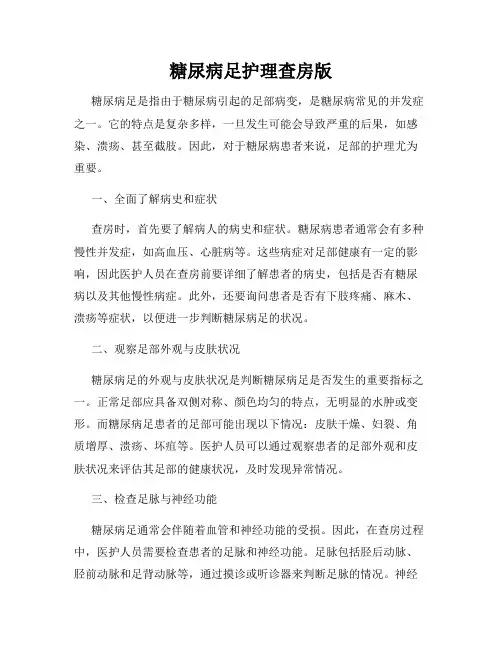 糖尿病足护理查房版

糖尿病足是指由于糖尿病引起的足部病变，是糖尿病常见的并发症之一。它的特点是复杂多样，一旦发生可能会导致严重的后果，如感染、溃疡、甚至截肢。因此，对于糖尿病患者来说，足部的护理尤为重要。

一、全面了解病史和症状

查房时，首先要了解病人的病史和症状。糖尿病患者通常会有多种慢性并发症，如高血压、心脏病等。这些病症对足部健康有一定的影响，因此医护人员在查房前要详细了解患者的病史，包括是否有糖尿病以及其他慢性病症。此外，还要询问患者是否有下肢疼痛、麻木、溃疡等症状，以便进一步判断糖尿病足的状况。

二、观察足部外观与皮肤状况

糖尿病足的外观与皮肤状况是判断糖尿病足是否发生的重要指标之一。正常足部应具备双侧对称、颜色均匀的特点，无明显的水肿或变形。而糖尿病足患者的足部可能出现以下情况：皮肤干燥、妇裂、角质增厚、溃疡、坏疽等。医护人员可以通过观察患者的足部外观和皮肤状况来评估其足部的健康状况，及时发现异常情况。

三、检查足脉与神经功能

糖尿病足通常会伴随着血管和神经功能的受损。因此，在查房过程中，医护人员需要检查患者的足脉和神经功能。足脉包括胫后动脉、胫前动脉和足背动脉等，通过摸诊或听诊器来判断足脉的情况。神经